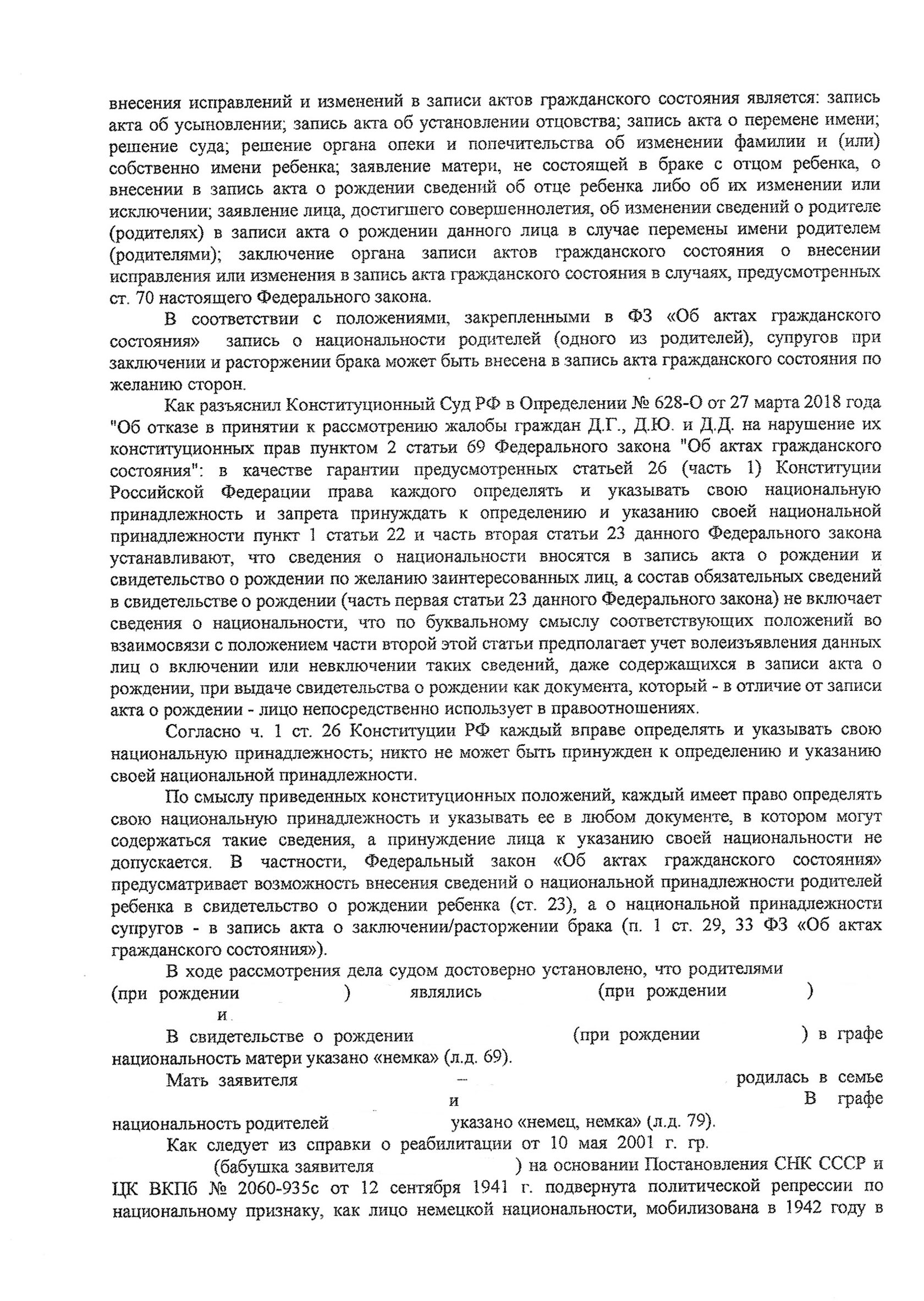 внесения исправлений и изменений в записи актов гражданского состояния является: запись акта об усыновлении; запись акта об установлении отцовства; запись акта о перемене имени; решение суда; решение органа опеки и попечительства об изменении фамилии и (или) собственно имени ребенка; заявление матери, не состоящей в браке с отцом ребенка, о внесении в запись акта о рождении сведений об отце ребенка либо об их изменении или исключении; заявление лица, достигшего совершеннолетия, об изменении сведений о родителе (родителях) в записи акта о рождении данного лица в случае перемены имени родителем (родителями); заключение органа записи актов гражданского состояния о внесении исправления или изменения в запись акта гражданского состояния в случаях, предусмотренных ст. 70 настоящего Федерального закона.

В соответствии с положениями, закрепленными в ФЗ «Об актах гражданского состояния» запись о национальности родителей (одного из родителей), супругов при заключении и расторжении брака может быть внесена в запись акта гражданского состояния по желанию сторон.

Как разъяснил Конституционный Суд РФ в Определении № 628-О от 27 марта 2018 года "Об отказе в принятии к рассмотрению жалобы граждан Д.Г., Д.Ю. и Д.Д. на нарушение их конституционных прав пунктом 2 статьи 69 Федерального закона "Об актах гражданского состояния": в качестве гарантии предусмотренных статьей 26 (часть 1) Конституции Российской Федерации права каждого определять и указывать свою национальную принадлежность и запрета принуждать к определению и указанию своей национальной принадлежности пункт 1 статьи 22 и часть вторая статьи 23 данного Федерального закона устанавливают, что сведения о национальности вносятся в запись акта о рождении и свидетельство о рождении по желанию заинтересованных лиц, а состав обязательных сведений в свидетельстве о рождении (часть первая статьи 23 данного Федерального закона) не включает сведения о национальности, что по буквальному смыслу соответствующих положений во взаимосвязи с положением части второй этой статьи предполагает учет волеизъявления данных лиц о включении или невключении таких сведений, даже содержащихся в записи акта о рождении, при выдаче свидетельства о рождении как документа, который - в отличие от записи акта о рождении - лицо непосредственно использует в правоотношениях.

Согласно ч. 1 ст. 26 Конституции РФ каждый вправе определять и указывать свою национальную принадлежность; никто не может быть принужден к определению и указанию своей национальной принадлежности.

По смыслу приведенных конституционных положений, каждый имеет право определять свою национальную принадлежность и указывать ее в любом документе, в котором могут содержаться такие сведения, а принуждение лица к указанию своей национальности не допускается. В частности, Федеральный закон «Об актах гражданского состояния» предусматривает возможность внесения сведений о национальной принадлежности родителей ребенка в свидетельство о рождении ребенка (ст. 23), а о национальной принадлежности супругов - в запись акта о заключении/расторжении брака (п. 1 ст. 29, 33 ФЗ «Об актах гражданского состояния»).

В ходе рассмотрения дела судом достоверно установлено, что родителями (при рождении ) являлись (при рождении ) и

В свидетельстве о рождении (при рождении ) в графе национальность матери указано «немка» (л.д. 69).

Мать заявителя – родилась в семье и В графе национальность родителей указано «немец, немка» (л.д. 79).

Как следует из справки о реабилитации от 10 мая 2001 г. гр. (бабушка заявителя ) на основании Постановления СНК СССР и ЦК ВКПб № 2060-935с от 12 сентября 1941 г. подвернута политической репрессии по национальному признаку, как лицо немецкой национальности, мобилизована в 1942 году в